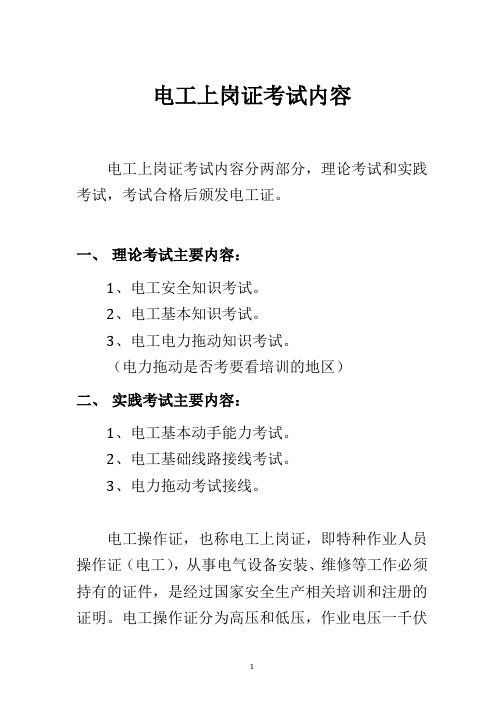 电工上岗证考试内容

电工上岗证考试内容分两部分，理论考试和实践考试，考试合格后颁发电工证。

一、 理论考试主要内容：

1、电工安全知识考试。

2、电工基本知识考试。

3、电工电力拖动知识考试。

（电力拖动是否考要看培训的地区）

二、 实践考试主要内容：

1、电工基本动手能力考试。

2、电工基础线路接线考试。

3、电力拖动考试接线。

电工操作证，也称电工上岗证，即特种作业人员操作证（电工），从事电气设备安装、维修等工作必须持有的证件，是经过国家安全生产相关培训和注册的证明。电工操作证分为高压和低压，作业电压一千伏

1